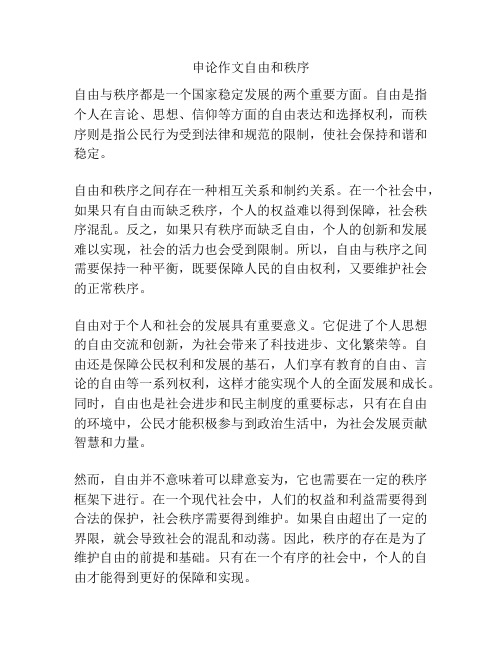 申论作文自由和秩序

自由与秩序都是一个国家稳定发展的两个重要方面。自由是指个人在言论、思想、信仰等方面的自由表达和选择权利，而秩序则是指公民行为受到法律和规范的限制，使社会保持和谐和稳定。

自由和秩序之间存在一种相互关系和制约关系。在一个社会中，如果只有自由而缺乏秩序，个人的权益难以得到保障，社会秩序混乱。反之，如果只有秩序而缺乏自由，个人的创新和发展难以实现，社会的活力也会受到限制。所以，自由与秩序之间需要保持一种平衡，既要保障人民的自由权利，又要维护社会的正常秩序。

自由对于个人和社会的发展具有重要意义。它促进了个人思想的自由交流和创新，为社会带来了科技进步、文化繁荣等。自由还是保障公民权利和发展的基石，人们享有教育的自由、言论的自由等一系列权利，这样才能实现个人的全面发展和成长。同时，自由也是社会进步和民主制度的重要标志，只有在自由的环境中，公民才能积极参与到政治生活中，为社会发展贡献智慧和力量。

然而，自由并不意味着可以肆意妄为，它也需要在一定的秩序框架下进行。在一个现代社会中，人们的权益和利益需要得到合法的保护，社会秩序需要得到维护。如果自由超出了一定的界限，就会导致社会的混乱和动荡。因此，秩序的存在是为了维护自由的前提和基础。只有在一个有序的社会中，个人的自由才能得到更好的保障和实现。